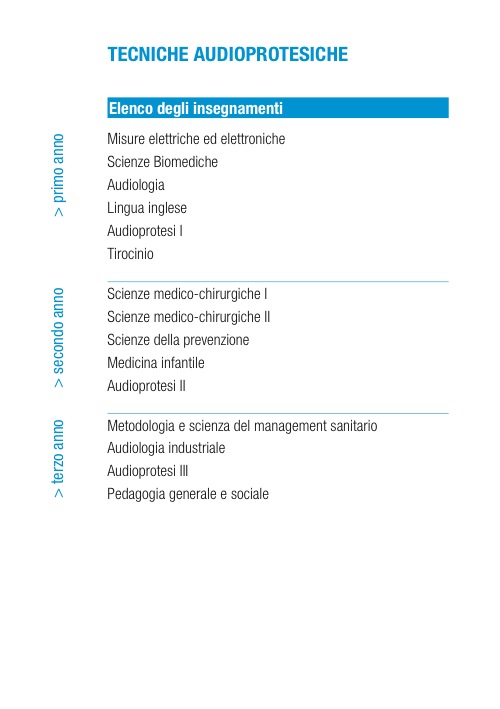 TECNICHE AUDIOPROTESICHE

Elenco degli insegnamenti

> primo anno

Misure elettriche ed elettroniche
Scienze Biomediche
Audiologia
Lingua inglese
Audioprotesi I
Tirocinio

> secondo anno

Scienze medico-chirurgiche I
Scienze medico-chirurgiche II
Scienze della prevenzione
Medicina infantile
Audioprotesi II

> terzo anno

Metodologia e scienza del management sanitario
Audiologia industriale
Audioprotesi III
Pedagogia generale e sociale